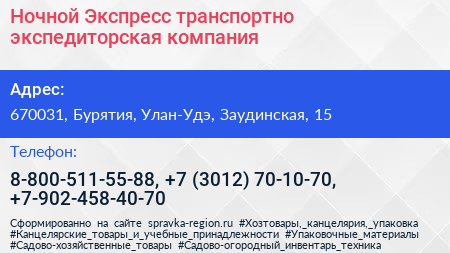 Ночной Экспресс транспортно экспедиторская компания

Адрес:

670031, Бурятия, Улан-Удэ, Заудинская, 15

Телефон:

8-800-511-55-88, +7 (3012) 70-10-70, +7-902-458-40-70

Сформированно на сайте spravka-region.ru #Хозтовары,_канцелярия,_упаковка #Канцелярские_товары_и_учебные_принадлежности #Упаковочные_материалы #Садово-хозяйственные_товары #Садово-огородный_инвентарь_техника